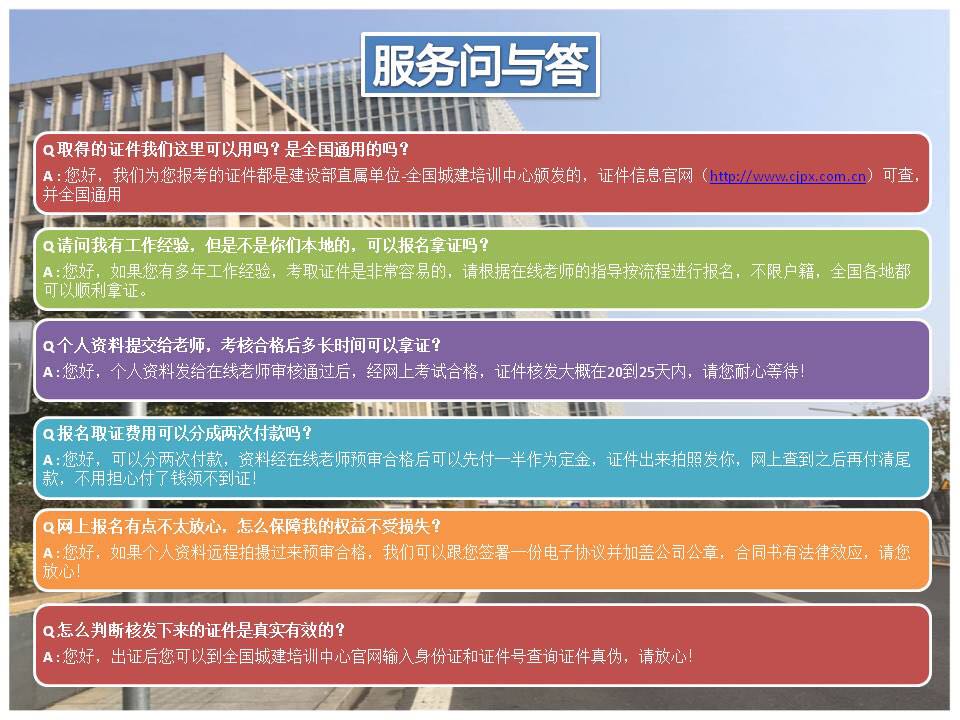 服务问与答

Q取得的证件我们这里可以用吗？是全国通用的吗？

A：您好，我们为您报考的证件都是建设部直属单位-全国城建培训中心颁发的，证件信息官网（http://www.cjpx.com.cn）可查，并全国通用

Q请问我有工作经验，但是不是你们本地的，可以报名拿证吗？

A：您好，如果您有多年工作经验，考取证件是非常容易的，请根据在线老师的指导按流程进行报名，不限户籍，全国各地都可以顺利拿证。

Q个人资料提交给老师，考核合格后多长时间可以拿证？

A：您好，个人资料发给在线老师审核通过后，经网上考试合格，证件核发大概在20到25天内，请您耐心等待！

Q报名取证费用可以分成两次付款吗？

A：您好，可以分两次付款，资料经在线老师预审合格后可以先付一半作为定金，证件出来拍照发你，网上查到之后再付清尾款，不用担心付了钱领不到证！

Q网上报名有点不太放心，怎么保障我的权益不受损失？

A：您好，如果个人资料远程拍摄过来预审合格，我们可以跟您签署一份电子协议并加盖公司公章，合同书有法律效应，请您放心！

Q怎么判断核发下来的证件是真实有效的？

A：您好，出证后您可以到全国城建培训中心官网输入身份证和证件号查询证件真伪，请放心！